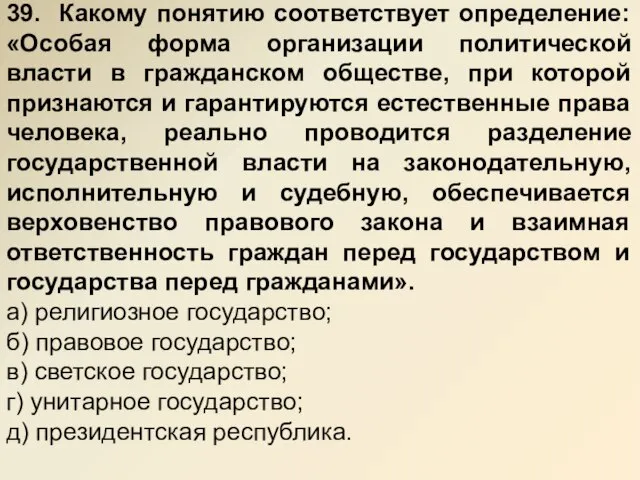 39. Какому понятию соответствует определение: «Особая форма организации политической власти в гражданском обществе, при которой признаются и гарантируются естественные права человека, реально проводится разделение государственной власти на законодательную, исполнительную и судебную, обеспечивается верховенство правового закона и взаимная ответственность граждан перед государством и государства перед гражданами».
а) религиозное государство;
б) правовое государство;
в) светское государство;
г) унитарное государство;
д) президентская республика.